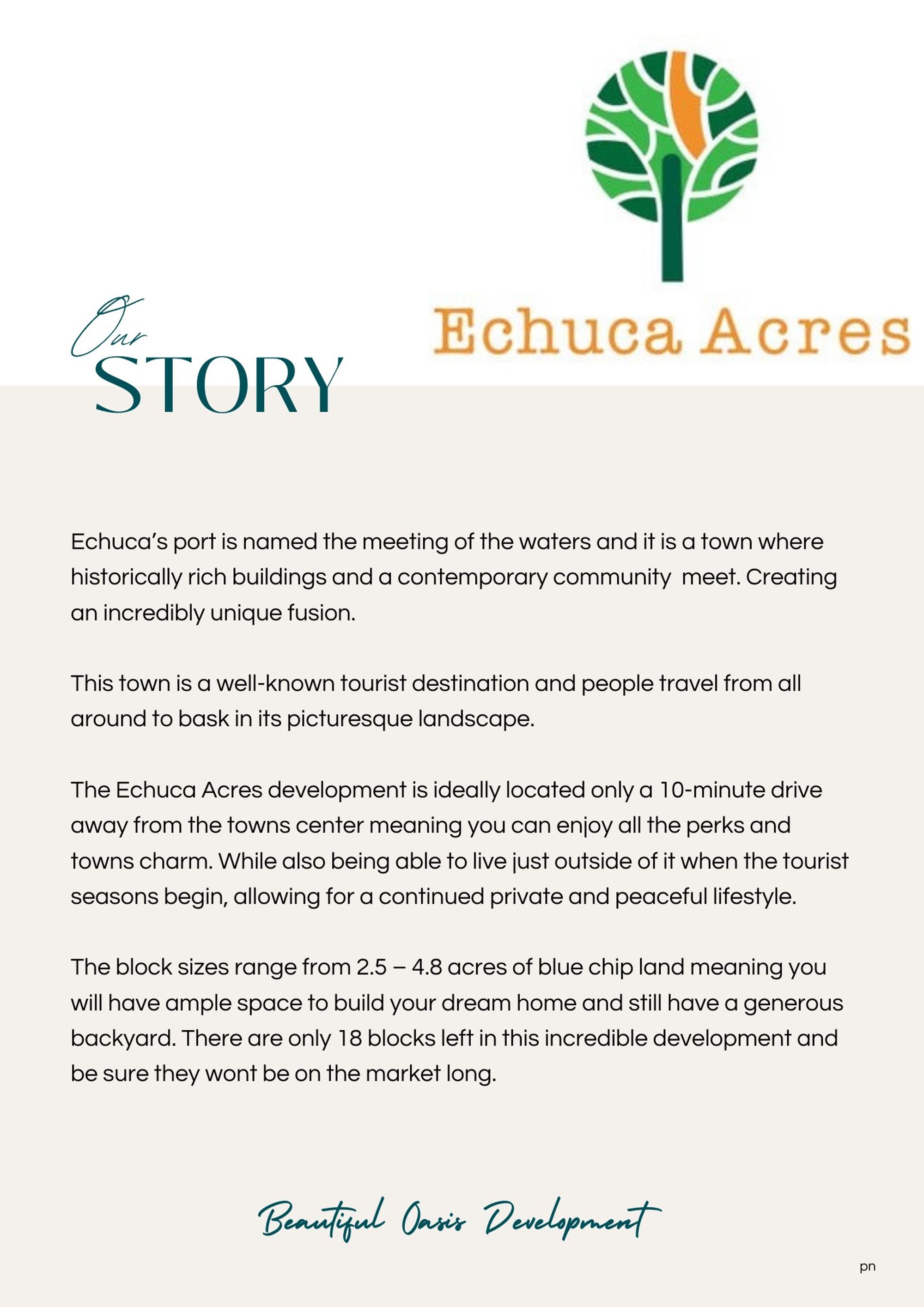 Echuca Acres

Our
STORY

Echuca's port is named the meeting of the waters and it is a town where historically rich buildings and a contemporary community  meet. Creating an incredibly unique fusion.

This town is a well-known tourist destination and people travel from all around to bask in its picturesque landscape.

The Echuca Acres development is ideally located only a 10-minute drive away from the towns center meaning you can enjoy all the perks and towns charm. While also being able to live just outside of it when the tourist seasons begin, allowing for a continued private and peaceful lifestyle.

The block sizes range from 2.5 – 4.8 acres of blue chip land meaning you will have ample space to build your dream home and still have a generous backyard. There are only 18 blocks left in this incredible development and be sure they wont be on the market long.

Beautiful Oasis Development

pn